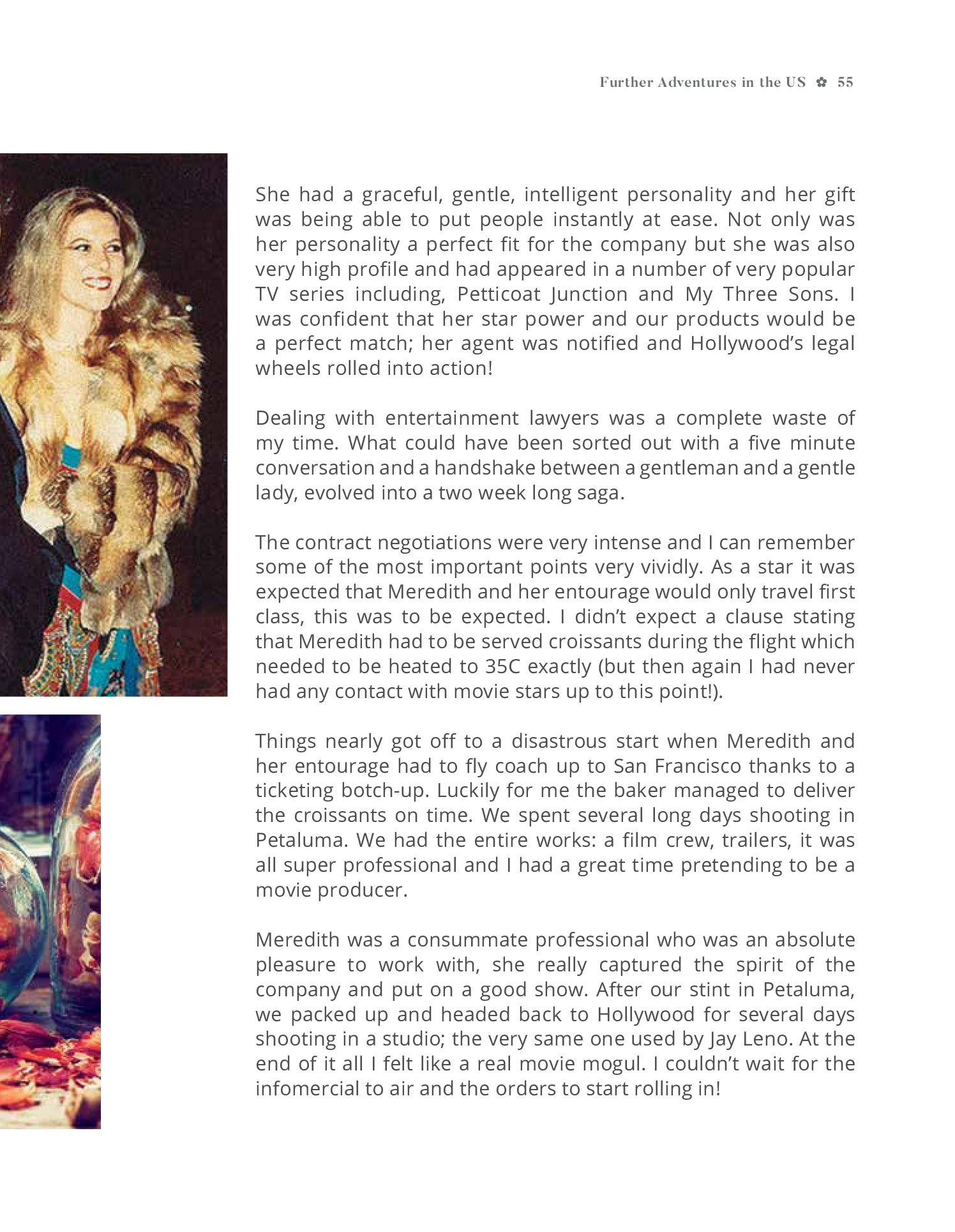 Further Adventures in the US ✿ 55

She had a graceful, gentle, intelligent personality and her gift was being able to put people instantly at ease. Not only was her personality a perfect fit for the company but she was also very high profile and had appeared in a number of very popular TV series including, Petticoat Junction and My Three Sons. I was confident that her star power and our products would be a perfect match; her agent was notified and Hollywood's legal wheels rolled into action!

Dealing with entertainment lawyers was a complete waste of my time. What could have been sorted out with a five minute conversation and a handshake between a gentleman and a gentle lady, evolved into a two week long saga.

The contract negotiations were very intense and I can remember some of the most important points very vividly. As a star it was expected that Meredith and her entourage would only travel first class, this was to be expected. I didn't expect a clause stating that Meredith had to be served croissants during the flight which needed to be heated to 35C exactly (but then again I had never had any contact with movie stars up to this point!).

Things nearly got off to a disastrous start when Meredith and her entourage had to fly coach up to San Francisco thanks to a ticketing botch-up. Luckily for me the baker managed to deliver the croissants on time. We spent several long days shooting in Petaluma. We had the entire works: a film crew, trailers, it was all super professional and I had a great time pretending to be a movie producer.

Meredith was a consummate professional who was an absolute pleasure to work with, she really captured the spirit of the company and put on a good show. After our stint in Petaluma, we packed up and headed back to Hollywood for several days shooting in a studio; the very same one used by Jay Leno. At the end of it all I felt like a real movie mogul. I couldn't wait for the infomercial to air and the orders to start rolling in!